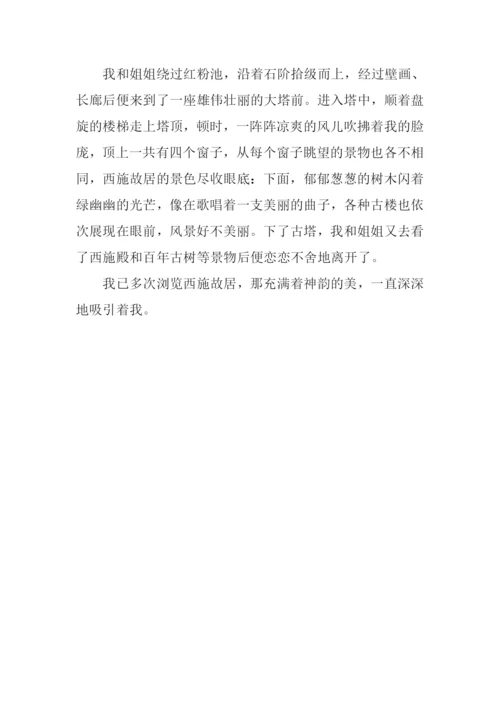 我和姐姐绕过红粉池，沿着石阶拾级而上，经过壁画、长廊后便来到了一座雄伟壮丽的大塔前。进入塔中，顺着盘旋的楼梯走上塔顶，顿时，一阵阵凉爽的风儿吹拂着我的脸庞，顶上一共有四个窗子，从每个窗子眺望的景物也各不相同，西施故居的景色尽收眼底：下面，郁郁葱葱的树木闪着绿幽幽的光芒，像在歌唱着一支美丽的曲子，各种古楼也依次展现在眼前，风景好不美丽。下了古塔，我和姐姐又去看了西施殿和百年古树等景物后便恋恋不舍地离开了。

我已多次浏览西施故居，那充满着神韵的美，一直深深地吸引着我。